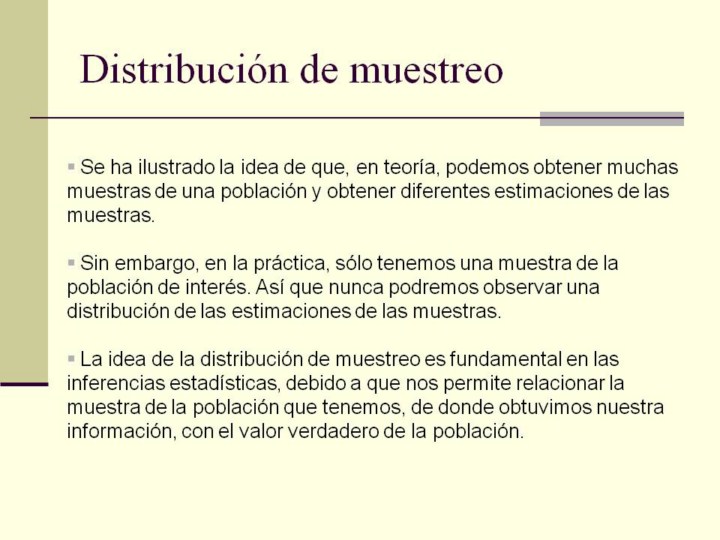 Distribución de muestreo

• Se ha ilustrado la idea de que, en teoría, podemos obtener muchas muestras de una población y obtener diferentes estimaciones de las muestras.

• Sin embargo, en la práctica, sólo tenemos una muestra de la población de interés. Así que nunca podremos observar una distribución de las estimaciones de las muestras.

• La idea de la distribución de muestreo es fundamental en las inferencias estadísticas, debido a que nos permite relacionar la muestra de la población que tenemos, de donde obtuvimos nuestra información, con el valor verdadero de la población.